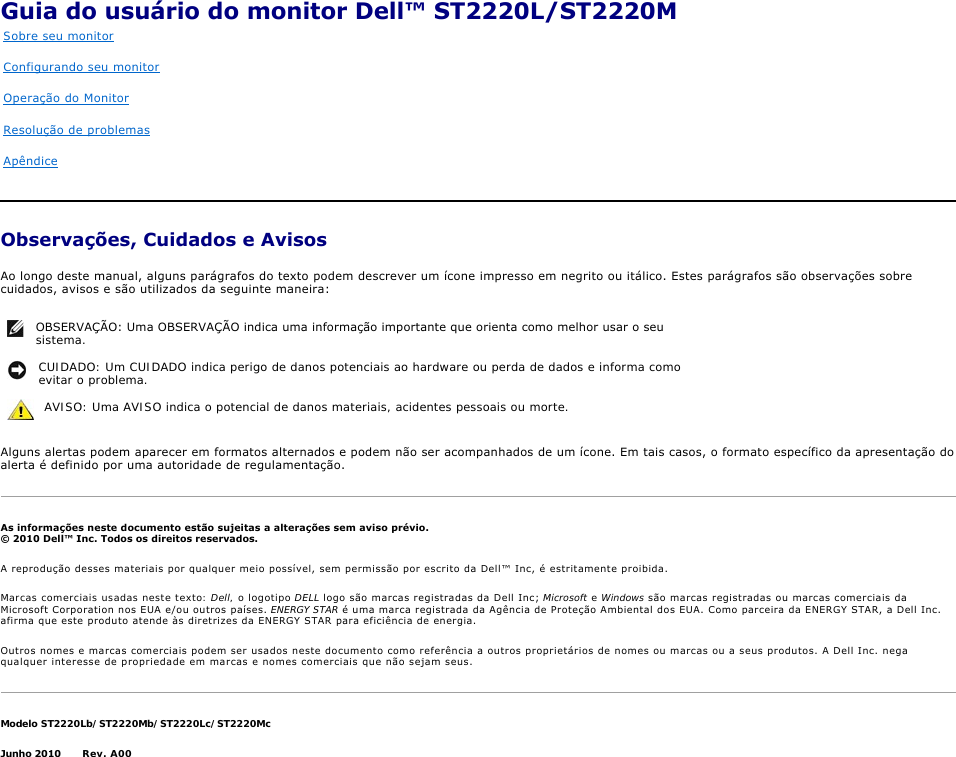 Guia do usuário do monitor Dell™ ST2220L/ST2220M

Sobre seu monitor

Configurando seu monitor

Operação do Monitor

Resolução de problemas

Apêndice

Observações, Cuidados e Avisos

Ao longo deste manual, alguns parágrafos do texto podem descrever um ícone impresso em negrito ou itálico. Estes parágrafos são observações sobre cuidados, avisos e são utilizados da seguinte maneira:

OBSERVAÇÃO: Uma OBSERVAÇÃO indica uma informação importante que orienta como melhor usar o seu sistema.

CUIDADO: Um CUIDADO indica perigo de danos potenciais ao hardware ou perda de dados e informa como evitar o problema.

AVISO: Uma AVISO indica o potencial de danos materiais, acidentes pessoais ou morte.

Alguns alertas podem aparecer em formatos alternados e podem não ser acompanhados de um ícone. Em tais casos, o formato específico da apresentação do alerta é definido por uma autoridade de regulamentação.

As informações neste documento estão sujeitas a alterações sem aviso prévio.
© 2010 Dell™ Inc. Todos os direitos reservados.

A reprodução desses materiais por qualquer meio possível, sem permissão por escrito da Dell™ Inc, é estritamente proibida.

Marcas comerciais usadas neste texto: Dell, o logotipo DELL logo são marcas registradas da Dell Inc; Microsoft e Windows são marcas registradas ou marcas comerciais da Microsoft Corporation nos EUA e/ou outros países. ENERGY STAR é uma marca registrada da Agência de Proteção Ambiental dos EUA. Como parceira da ENERGY STAR, a Dell Inc. afirma que este produto atende às diretrizes da ENERGY STAR para eficiência de energia.

Outros nomes e marcas comerciais podem ser usados neste documento como referência a outros proprietários de nomes ou marcas ou a seus produtos. A Dell Inc. nega qualquer interesse de propriedade em marcas e nomes comerciais que não sejam seus.

Modelo ST2220Lb/ST2220Mb/ST2220Lc/ST2220Mc

Junho 2010 Rev. A00